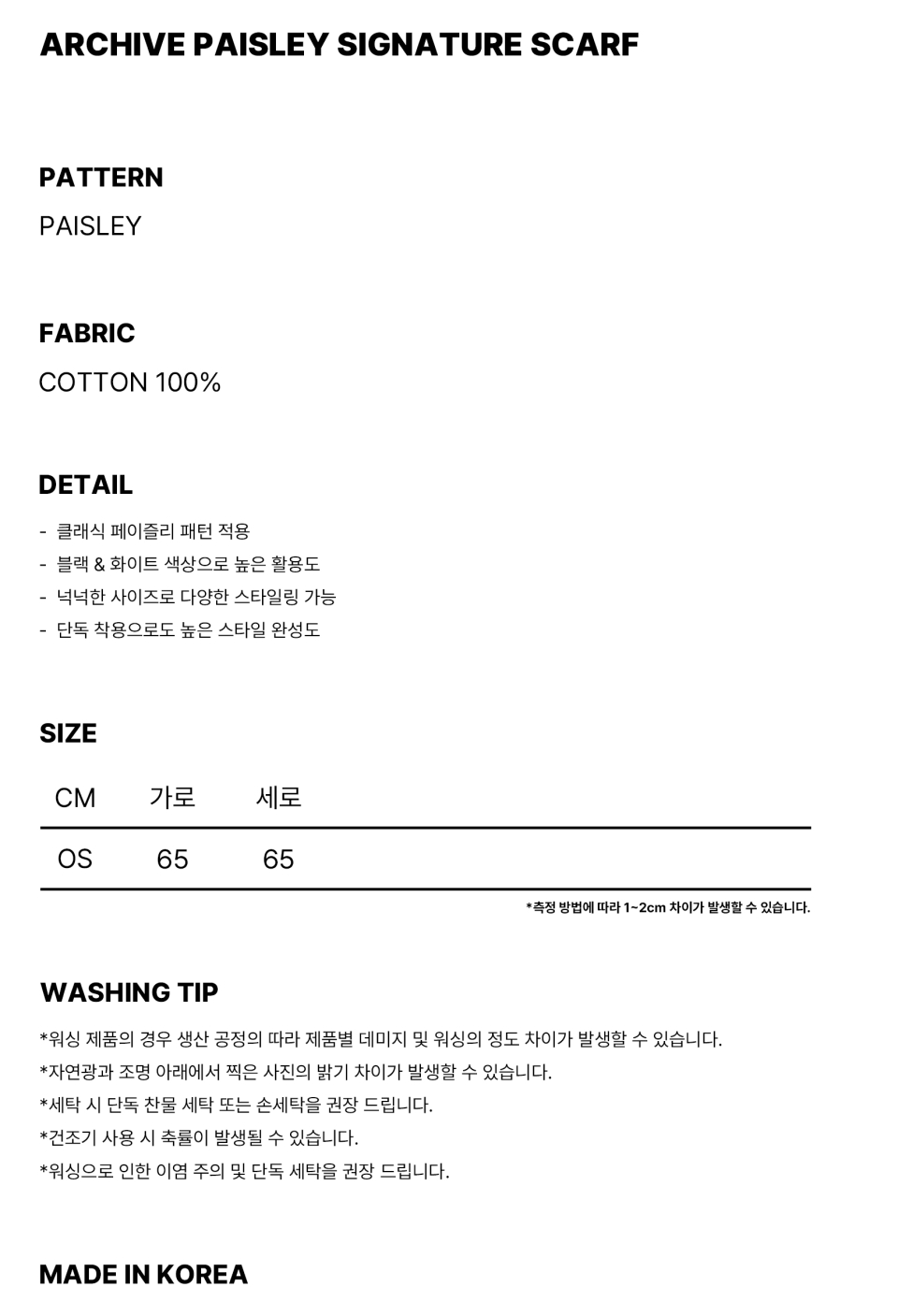 ARCHIVE PAISLEY SIGNATURE SCARF

PATTERN

PAISLEY

FABRIC

COTTON 100%

DETAIL

- 클래식 페이즐리 패턴 적용
- 블랙 & 화이트 색상으로 높은 활용도
- 넉넉한 사이즈로 다양한 스타일링 가능
- 단독 착용으로도 높은 스타일 완성도

SIZE

| CM | 가로 | 세로 |
|---|---|---|
| OS | 65 | 65 |

*측정 방법에 따라 1~2cm 차이가 발생할 수 있습니다.

WASHING TIP

*워싱 제품의 경우 생산 공정의 따라 제품별 데미지 및 워싱의 정도 차이가 발생할 수 있습니다.
*자연광과 조명 아래에서 찍은 사진의 밝기 차이가 발생할 수 있습니다.
*세탁 시 단독 찬물 세탁 또는 손세탁을 권장 드립니다.
*건조기 사용 시 축률이 발생될 수 있습니다.
*워싱으로 인한 이염 주의 및 단독 세탁을 권장 드립니다.

MADE IN KOREA